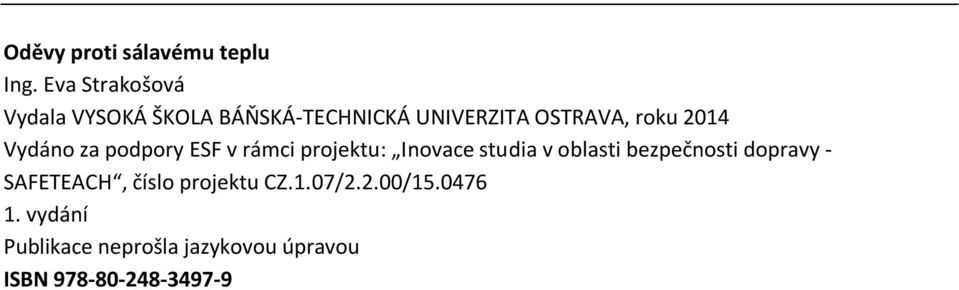 Oděvy proti sálavému teplu
Ing. Eva Strakošová
Vydala VYSOKÁ ŠKOLA BÁŇSKÁ-TECHNICKÁ UNIVERZITA OSTRAVA, roku 2014
Vydáno za podpory ESF v rámci projektu: „Inovace studia v oblasti bezpečnosti dopravy - SAFETEACH“, číslo projektu CZ.1.07/2.2.00/15.0476
1. vydání
Publikace neprošla jazykovou úpravou
ISBN 978-80-248-3497-9